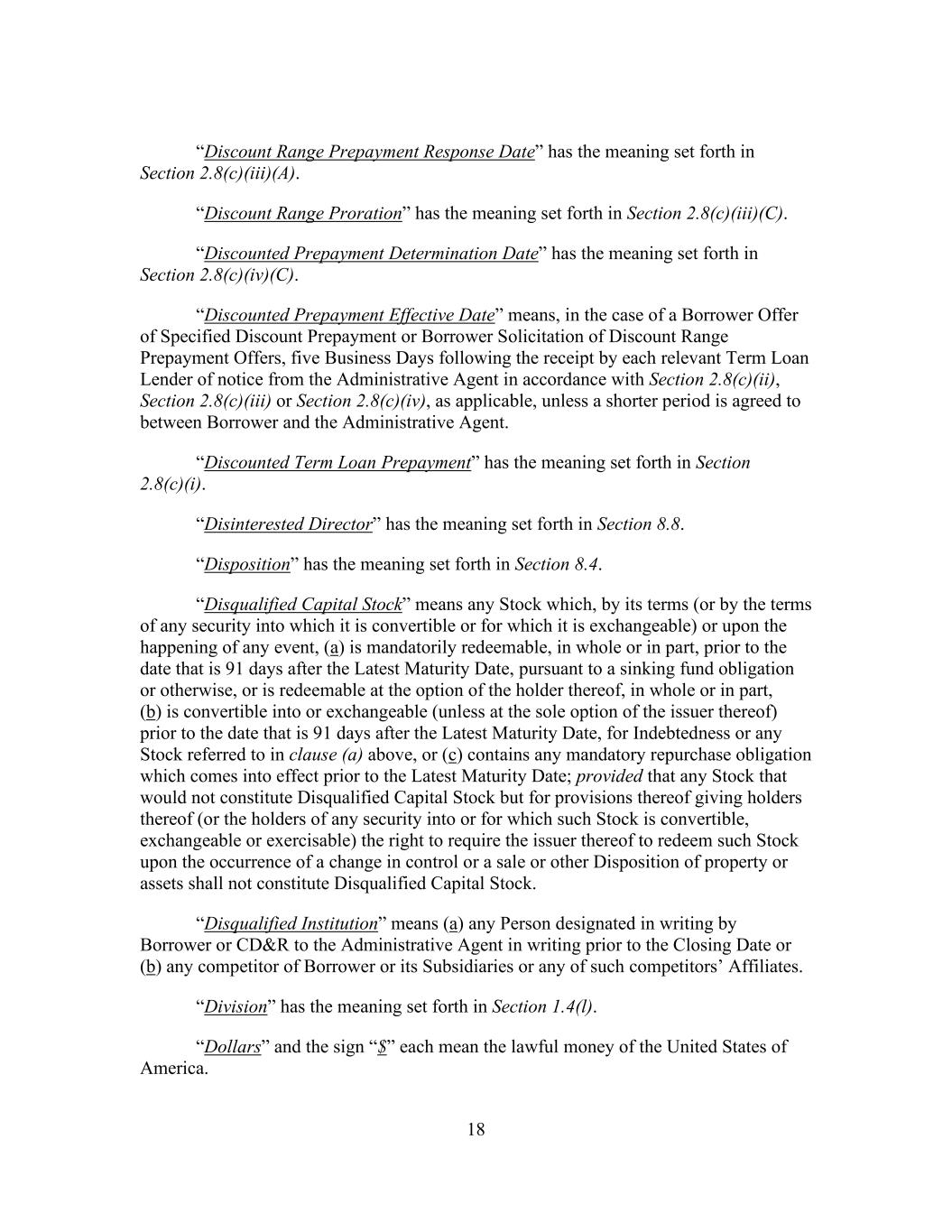 “Discount Range Prepayment Response Date” has the meaning set forth in Section 2.8(c)(iii)(A).

“Discount Range Proration” has the meaning set forth in Section 2.8(c)(iii)(C).

“Discounted Prepayment Determination Date” has the meaning set forth in Section 2.8(c)(iv)(C).

“Discounted Prepayment Effective Date” means, in the case of a Borrower Offer of Specified Discount Prepayment or Borrower Solicitation of Discount Range Prepayment Offers, five Business Days following the receipt by each relevant Term Loan Lender of notice from the Administrative Agent in accordance with Section 2.8(c)(ii), Section 2.8(c)(iii) or Section 2.8(c)(iv), as applicable, unless a shorter period is agreed to between Borrower and the Administrative Agent.

“Discounted Term Loan Prepayment” has the meaning set forth in Section 2.8(c)(i).

“Disinterested Director” has the meaning set forth in Section 8.8.

“Disposition” has the meaning set forth in Section 8.4.

“Disqualified Capital Stock” means any Stock which, by its terms (or by the terms of any security into which it is convertible or for which it is exchangeable) or upon the happening of any event, (a) is mandatorily redeemable, in whole or in part, prior to the date that is 91 days after the Latest Maturity Date, pursuant to a sinking fund obligation or otherwise, or is redeemable at the option of the holder thereof, in whole or in part, (b) is convertible into or exchangeable (unless at the sole option of the issuer thereof) prior to the date that is 91 days after the Latest Maturity Date, for Indebtedness or any Stock referred to in clause (a) above, or (c) contains any mandatory repurchase obligation which comes into effect prior to the Latest Maturity Date; provided that any Stock that would not constitute Disqualified Capital Stock but for provisions thereof giving holders thereof (or the holders of any security into or for which such Stock is convertible, exchangeable or exercisable) the right to require the issuer thereof to redeem such Stock upon the occurrence of a change in control or a sale or other Disposition of property or assets shall not constitute Disqualified Capital Stock.

“Disqualified Institution” means (a) any Person designated in writing by Borrower or CD&R to the Administrative Agent in writing prior to the Closing Date or (b) any competitor of Borrower or its Subsidiaries or any of such competitors’ Affiliates.

“Division” has the meaning set forth in Section 1.4(l).

“Dollars” and the sign “$” each mean the lawful money of the United States of America.

18